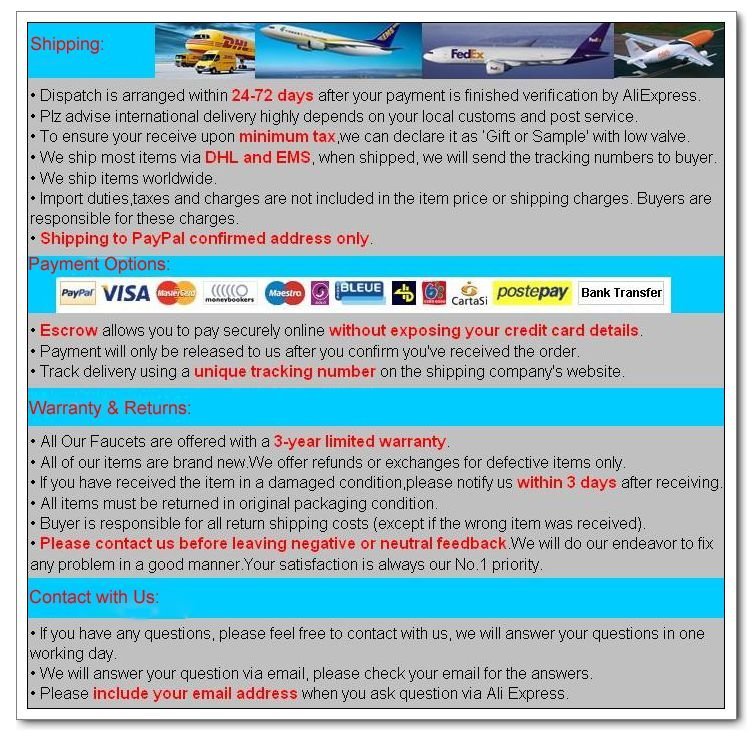 Shipping:

DHL

FedEx

• Dispatch is arranged within 24-72 days after your payment is finished verification by AliExpress.
• Plz advise international delivery highly depends on your local customs and post service.
• To ensure your receive upon minimum tax,we can declare it as 'Gift or Sample' with low valve.
• We ship most items via DHL and EMS, when shipped, we will send the tracking numbers to buyer.
• We ship items worldwide.
• Import duties,taxes and charges are not included in the item price or shipping charges. Buyers are responsible for these charges.
• Shipping to PayPal confirmed address only.

Payment Options:

PayPal VISA MasterCard moneybookers Maestro BLEUE CartaSi postepay Bank Transfer

• Escrow allows you to pay securely online without exposing your credit card details.
• Payment will only be released to us after you confirm you've received the order.
• Track delivery using a unique tracking number on the shipping company's website.

Warranty & Returns:

• All Our Faucets are offered with a 3-year limited warranty.
• All of our items are brand new.We offer refunds or exchanges for defective items only.
• If you have received the item in a damaged condition,please notify us within 3 days after receiving.
• All items must be returned in original packaging condition.
• Buyer is responsible for all return shipping costs (except if the wrong item was received).
• Please contact us before leaving negative or neutral feedback.We will do our endeavor to fix any problem in a good manner.Your satisfaction is always our No.1 priority.

Contact with Us:

• If you have any questions, please feel free to contact with us, we will answer your questions in one working day.
• We will answer your question via email, please check your email for the answers.
• Please include your email address when you ask question via Ali Express.